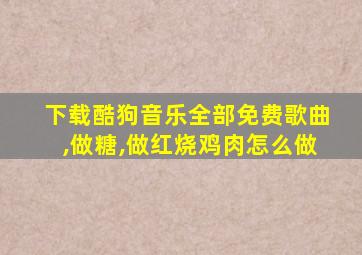 下载酷狗音乐全部免费歌曲,做糖,做红烧鸡肉怎么做